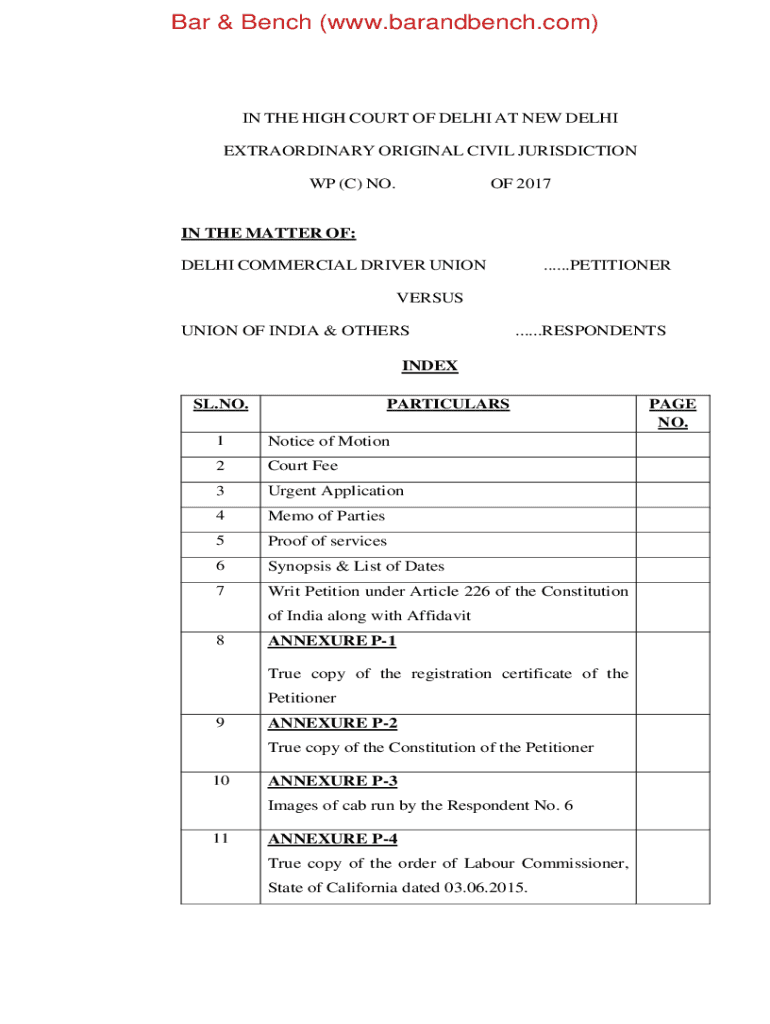 Bar & Bench (www.barandbench.com)

IN THE HIGH COURT OF DELHI AT NEW DELHI

EXTRAORDINARY ORIGINAL CIVIL JURISDICTION

WP (C) NO. OF 2017

IN THE MATTER OF:

DELHI COMMERCIAL DRIVER UNION ......PETITIONER

VERSUS

UNION OF INDIA & OTHERS ......RESPONDENTS

INDEX

| SL.NO. | PARTICULARS | PAGE NO. |
|---|---|---|
| 1 | Notice of Motion | |
| 2 | Court Fee | |
| 3 | Urgent Application | |
| 4 | Memo of Parties | |
| 5 | Proof of services | |
| 6 | Synopsis & List of Dates | |
| 7 | Writ Petition under Article 226 of the Constitution of India along with Affidavit | |
| 8 | ANNEXURE P-1 True copy of the registration certificate of the Petitioner | |
| 9 | ANNEXURE P-2 True copy of the Constitution of the Petitioner | |
| 10 | ANNEXURE P-3 Images of cab run by the Respondent No. 6 | |
| 11 | ANNEXURE P-4 True copy of the order of Labour Commissioner, State of California dated 03.06.2015. | |